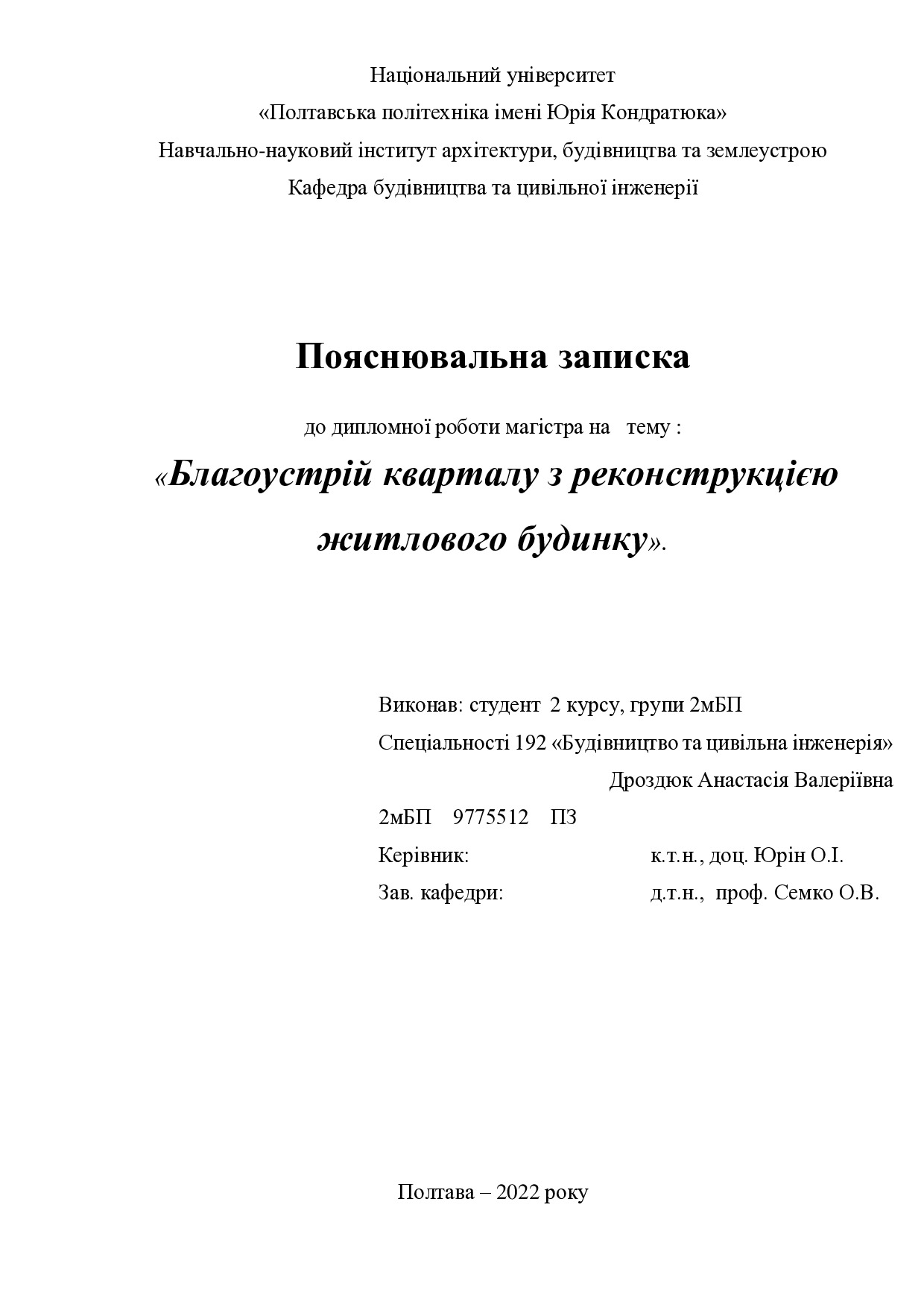 Національний університет
«Полтавська політехніка імені Юрія Кондратюка»
Навчально-науковий інститут архітектури, будівництва та землеустрою
Кафедра будівництва та цивільної інженерії

Пояснювальна записка

до дипломної роботи магістра на тему :
«Благоустрій кварталу з реконструкцією житлового будинку».

Виконав: студент 2 курсу, групи 2мБП
Спеціальності 192 «Будівництво та цивільна інженерія»
Дроздюк Анастасія Валеріївна
2мБП 9775512 ПЗ
Керівник: к.т.н., доц. Юрін О.І.
Зав. кафедри: д.т.н., проф. Семко О.В.

Полтава – 2022 року